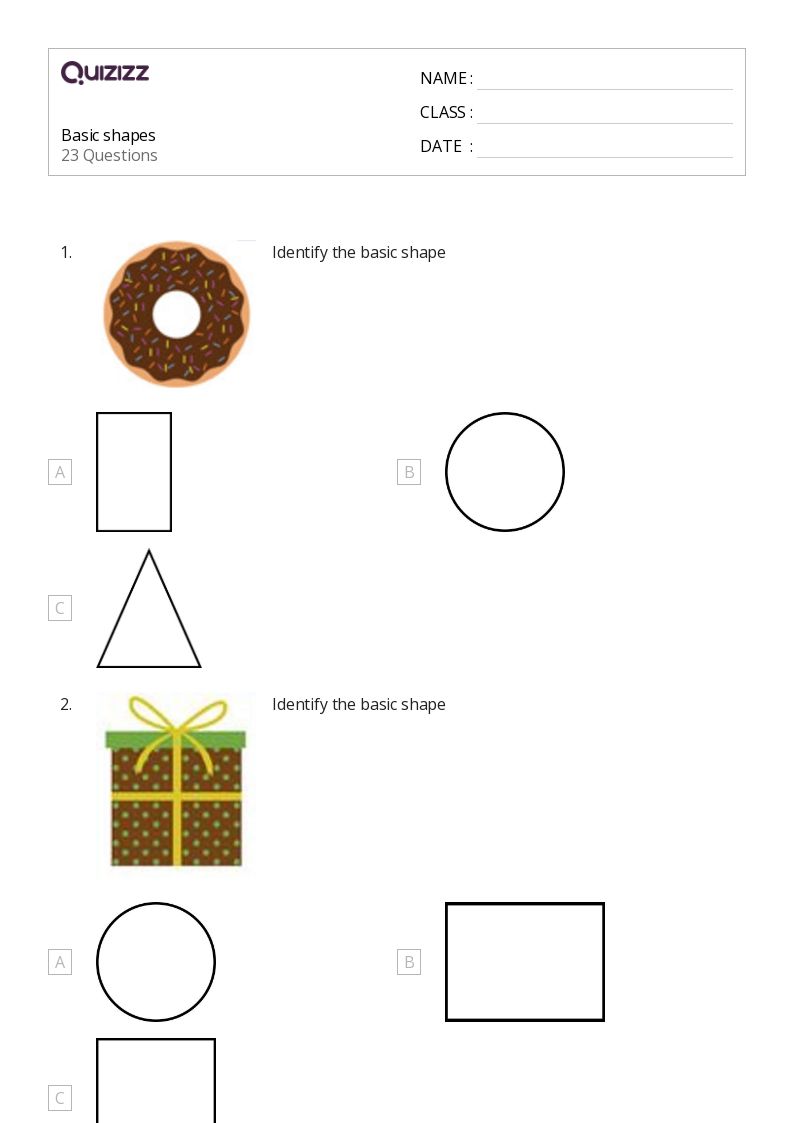 QUIZIZZ

Basic shapes
23 Questions

NAME :
CLASS :
DATE :

1. Identify the basic shape

A

B

C

2. Identify the basic shape

A

B

C